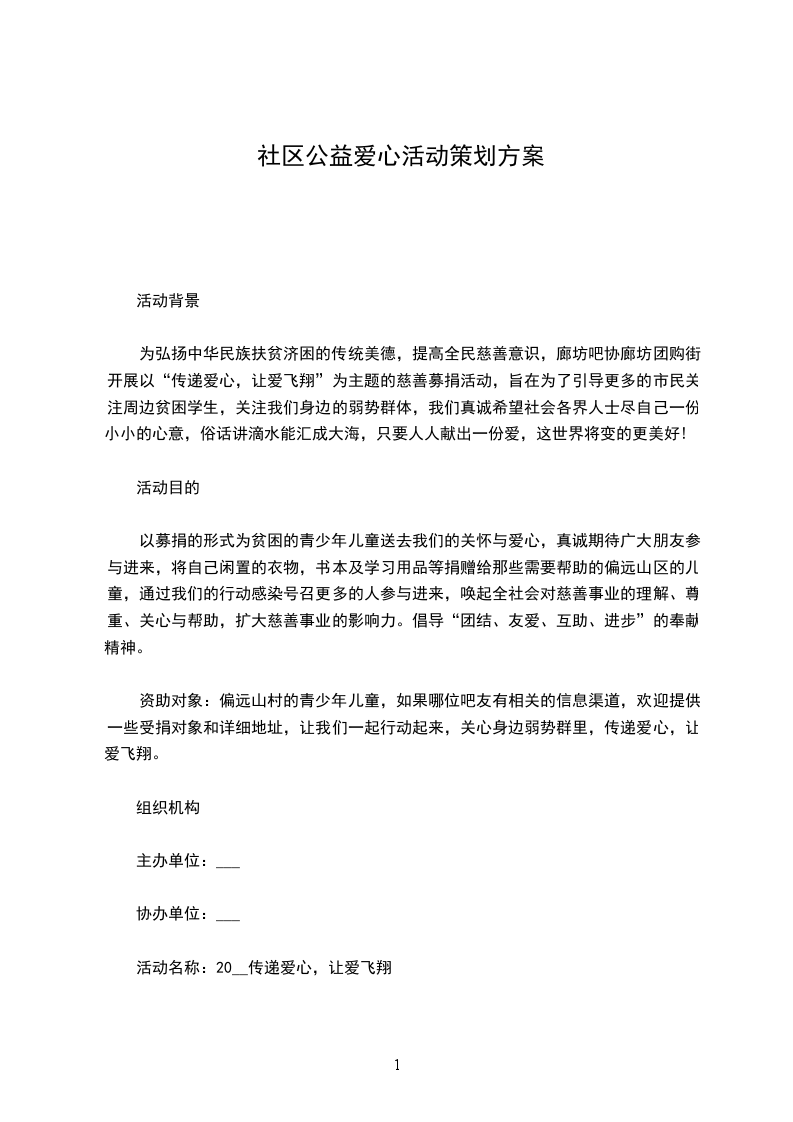 社区公益爱心活动策划方案

活动背景

为弘扬中华民族扶贫济困的传统美德，提高全民慈善意识，廊坊吧协廊坊团购街开展以“传递爱心，让爱飞翔”为主题的慈善募捐活动，旨在为了引导更多的市民关注周边贫困学生，关注我们身边的弱势群体，我们真诚希望社会各界人士尽自己一份小小的心意，俗话讲滴水能汇成大海，只要人人献出一份爱，这世界将变的更美好!

活动目的

以募捐的形式为贫困的青少年儿童送去我们的关怀与爱心，真诚期待广大朋友参与进来，将自己闲置的衣物，书本及学习用品等捐赠给那些需要帮助的偏远山区的儿童，通过我们的行动感染号召更多的人参与进来，唤起全社会对慈善事业的理解、尊重、关心与帮助，扩大慈善事业的影响力。倡导“团结、友爱、互助、进步”的奉献精神。

资助对象：偏远山村的青少年儿童，如果哪位吧友有相关的信息渠道，欢迎提供一些受捐对象和详细地址，让我们一起行动起来，关心身边弱势群里，传递爱心，让爱飞翔。

组织机构

主办单位：___

协办单位：___

活动名称：20__传递爱心，让爱飞翔

1